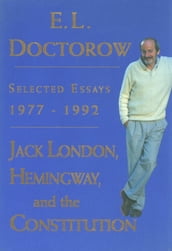 E. L.
DOCTOROW

SELECTED ESSAYS
1977 - 1992

JACK LONDON,
HEMINGWAY,
and the
CONSTITUTION